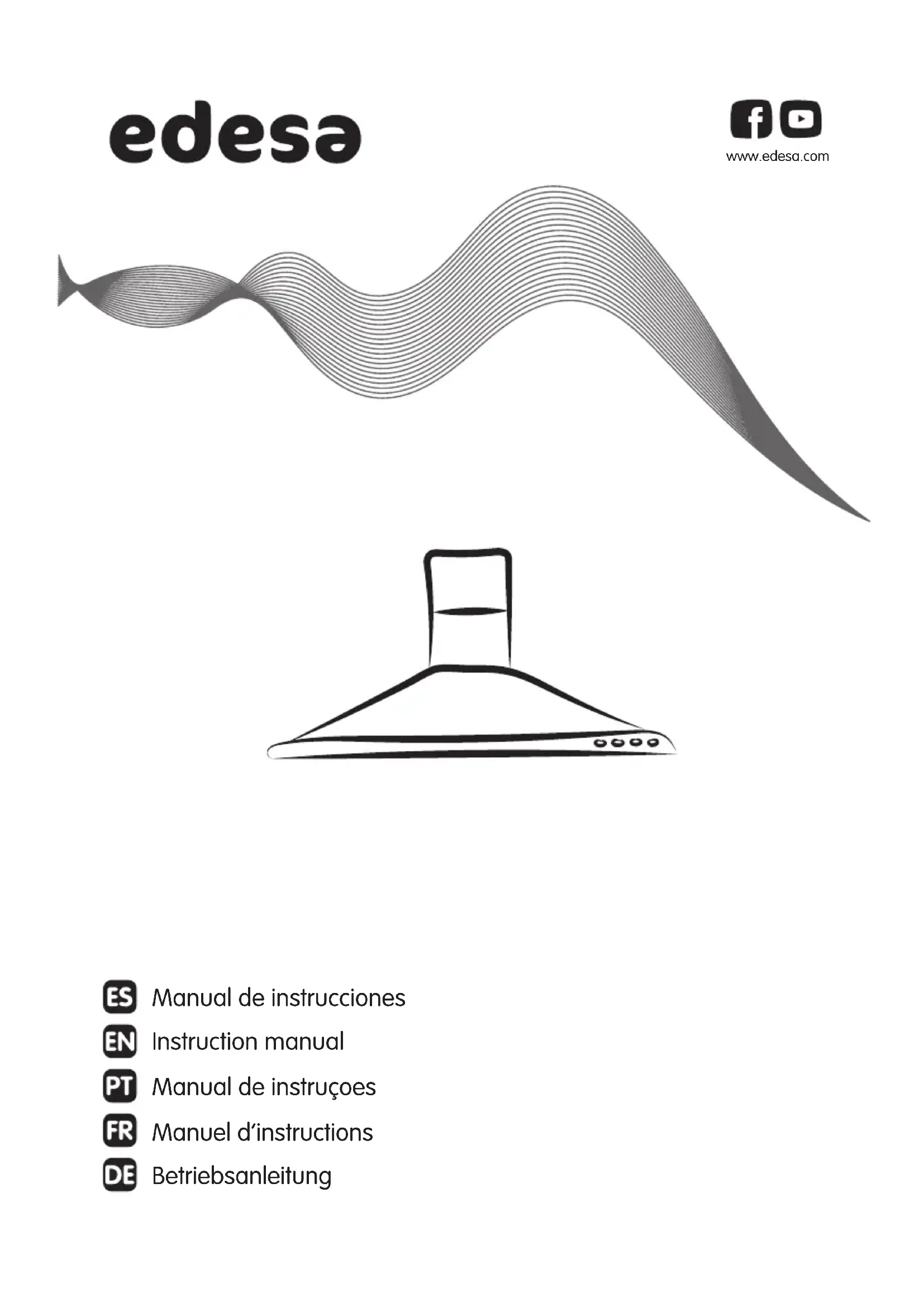 edesa

www.edesa.com

ES Manual de instrucciones
EN Instruction manual
PT Manual de instruçoes
FR Manuel d'instructions
DE Betriebsanleitung